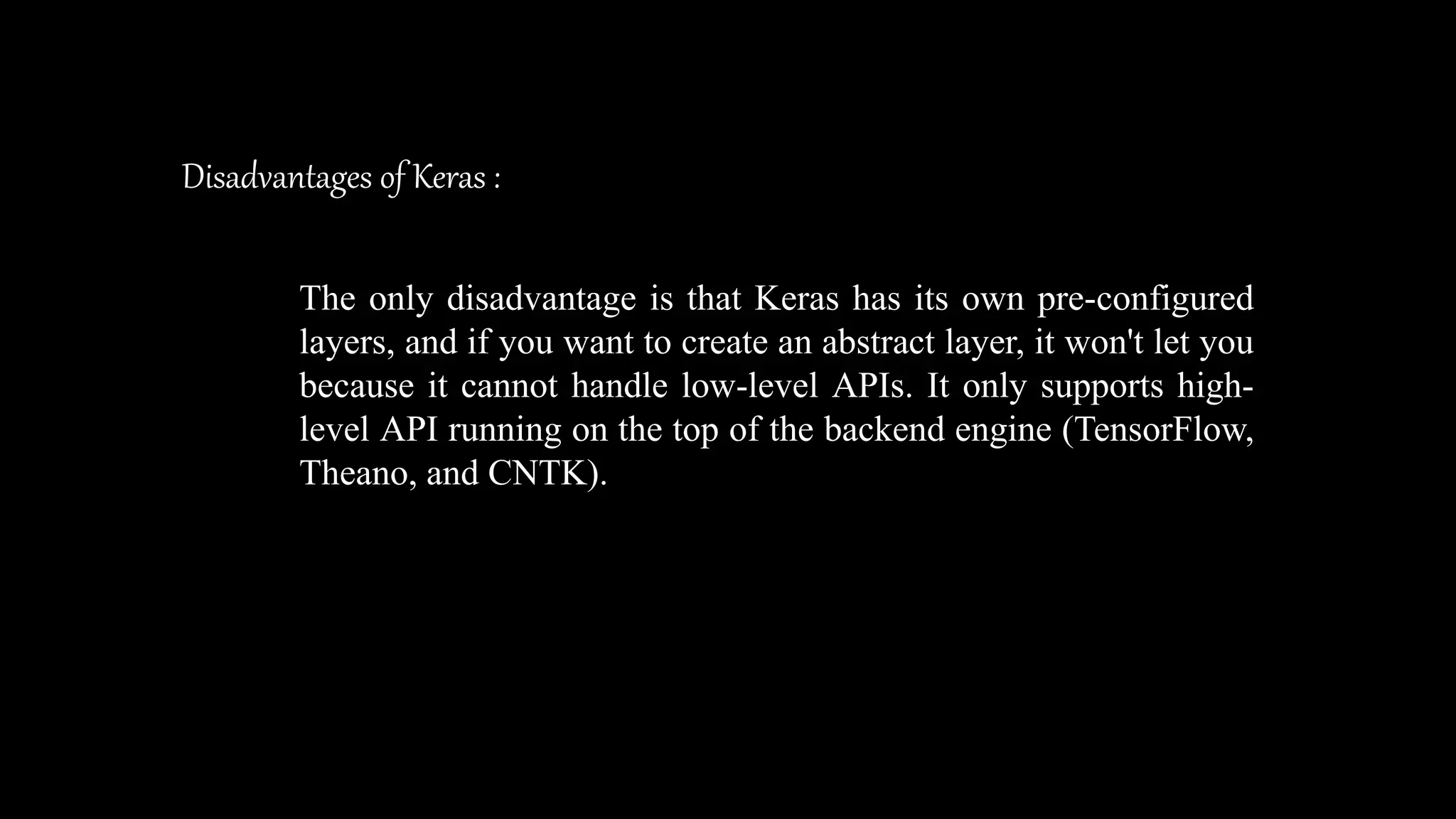 Disadvantages of Keras :

The only disadvantage is that Keras has its own pre-configured layers, and if you want to create an abstract layer, it won't let you because it cannot handle low-level APIs. It only supports high-level API running on the top of the backend engine (TensorFlow, Theano, and CNTK).